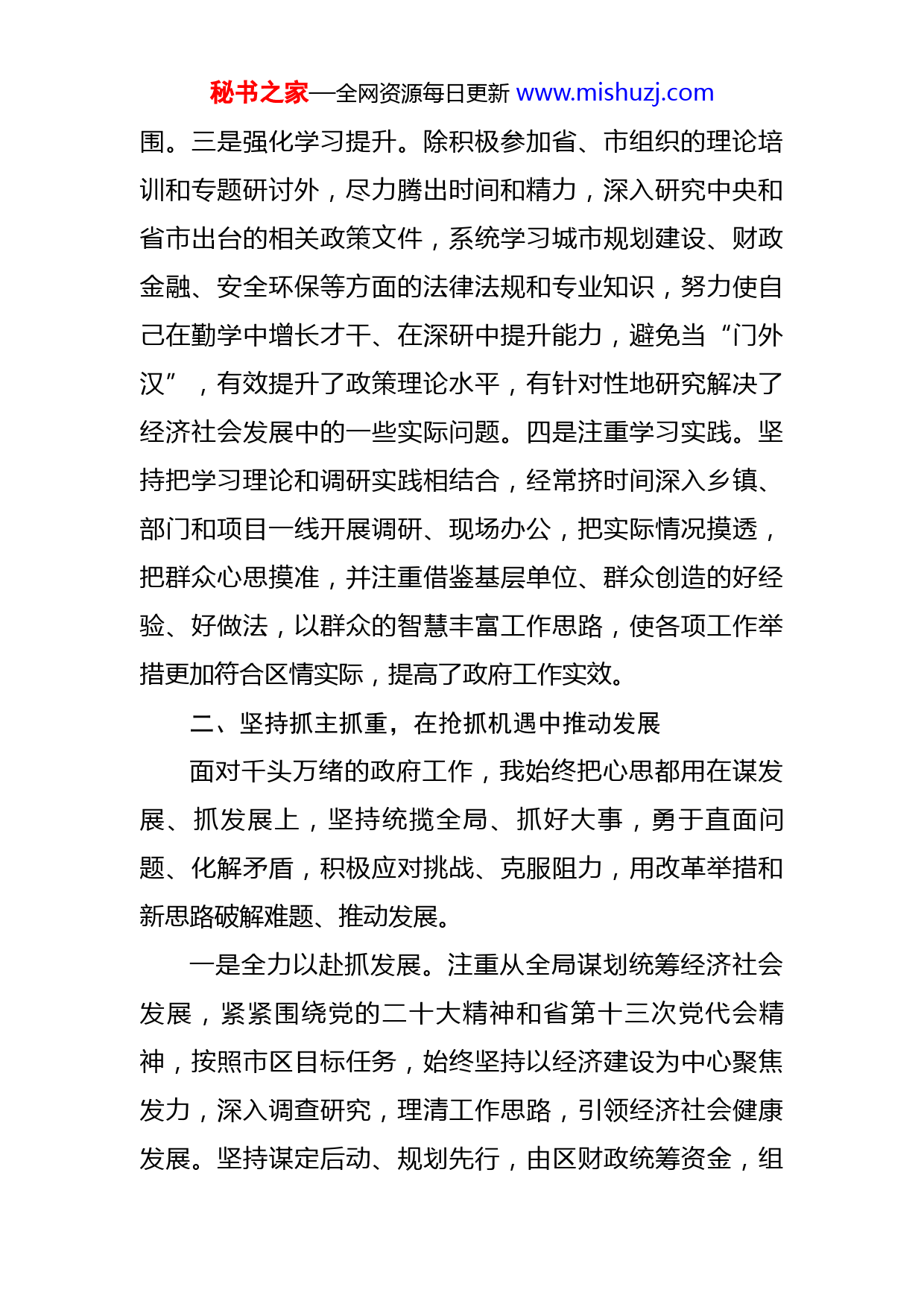 秘书之家—全网资源每日更新 www.mishuzj.com

围。三是强化学习提升。除积极参加省、市组织的理论培训和专题研讨外，尽力腾出时间和精力，深入研究中央和省市出台的相关政策文件，系统学习城市规划建设、财政金融、安全环保等方面的法律法规和专业知识，努力使自己在勤学中增长才干、在深研中提升能力，避免当“门外汉”，有效提升了政策理论水平，有针对性地研究解决了经济社会发展中的一些实际问题。四是注重学习实践。坚持把学习理论和调研实践相结合，经常挤时间深入乡镇、部门和项目一线开展调研、现场办公，把实际情况摸透，把群众心思摸准，并注重借鉴基层单位、群众创造的好经验、好做法，以群众的智慧丰富工作思路，使各项工作举措更加符合区情实际，提高了政府工作实效。

二、坚持抓主抓重，在抢抓机遇中推动发展

面对千头万绪的政府工作，我始终把心思都用在谋发展、抓发展上，坚持统揽全局、抓好大事，勇于直面问题、化解矛盾，积极应对挑战、克服阻力，用改革举措和新思路破解难题、推动发展。

一是全力以赴抓发展。注重从全局谋划统筹经济社会发展，紧紧围绕党的二十大精神和省第十三次党代会精神，按照市区目标任务，始终坚持以经济建设为中心聚焦发力，深入调查研究，理清工作思路，引领经济社会健康发展。坚持谋定后动、规划先行，由区财政统筹资金，组